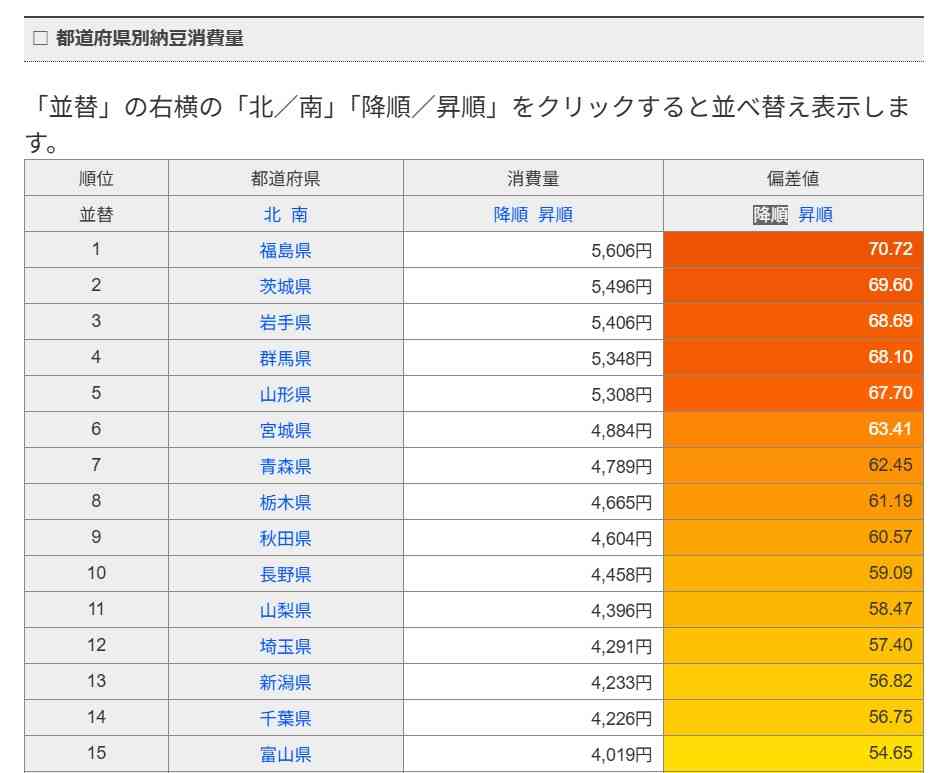 □ 都道府県別納豆消費量

「並替」の右横の「北／南」「降順／昇順」をクリックすると並べ替え表示します。

| 順位 | 都道府県 | 消費量 | 偏差値 |
|---|---|---|---|
| 並替 | 北 南 | 降順 昇順 | 降順 昇順 |
| 1 | 福島県 | 5,606円 | 70.72 |
| 2 | 茨城県 | 5,496円 | 69.60 |
| 3 | 岩手県 | 5,406円 | 68.69 |
| 4 | 群馬県 | 5,348円 | 68.10 |
| 5 | 山形県 | 5,308円 | 67.70 |
| 6 | 宮城県 | 4,884円 | 63.41 |
| 7 | 青森県 | 4,789円 | 62.45 |
| 8 | 栃木県 | 4,665円 | 61.19 |
| 9 | 秋田県 | 4,604円 | 60.57 |
| 10 | 長野県 | 4,458円 | 59.09 |
| 11 | 山梨県 | 4,396円 | 58.47 |
| 12 | 埼玉県 | 4,291円 | 57.40 |
| 13 | 新潟県 | 4,233円 | 56.82 |
| 14 | 千葉県 | 4,226円 | 56.75 |
| 15 | 富山県 | 4,019円 | 54.65 |